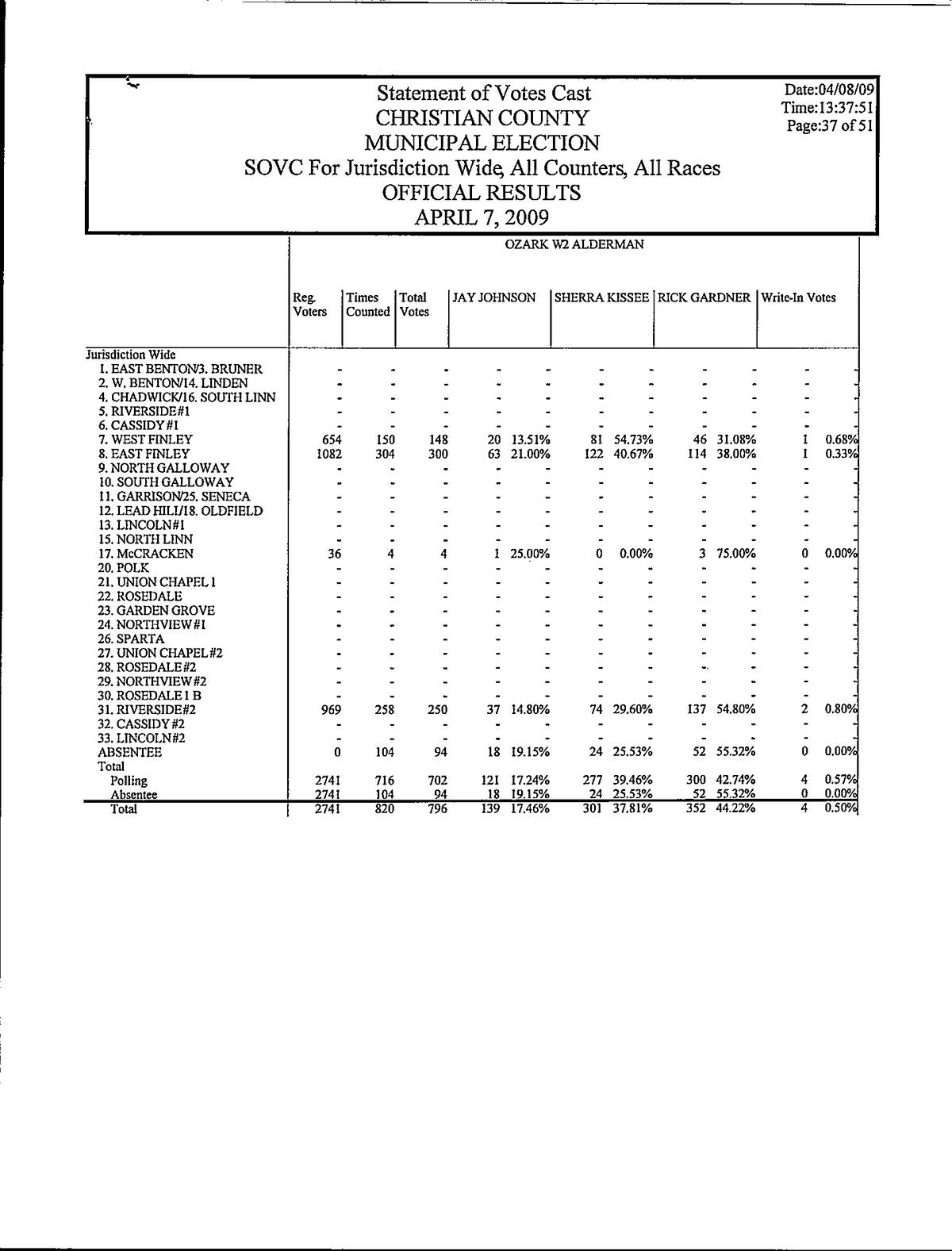 Statement of Votes Cast
CHRISTIAN COUNTY
MUNICIPAL ELECTION
SOVC For Jurisdiction Wide, All Counters, All Races
OFFICIAL RESULTS
APRIL 7, 2009

Date:04/08/09
Time:13:37:51
Page:37 of 51

OZARK W2 ALDERMAN

| | Reg. Voters | Times Counted | Total Votes | JAY JOHNSON | | SHERRA KISSEE | | RICK GARDNER | | Write-In Votes | |
|---|---|---|---|---|---|---|---|---|---|---|---|
| Jurisdiction Wide | | | | | | | | | | | |
| 1. EAST BENTON/3. BRUNER | - | - | - | - | - | - | - | - | - | - | - |
| 2. W. BENTON/14. LINDEN | - | - | - | - | - | - | - | - | - | - | - |
| 4. CHADWICK/16. SOUTH LINN | - | - | - | - | - | - | - | - | - | - | - |
| 5. RIVERSIDE#1 | - | - | - | - | - | - | - | - | - | - | - |
| 6. CASSIDY#1 | - | - | - | - | - | - | - | - | - | - | - |
| 7. WEST FINLEY | 654 | 150 | 148 | 20 | 13.51% | 81 | 54.73% | 46 | 31.08% | 1 | 0.68% |
| 8. EAST FINLEY | 1082 | 304 | 300 | 63 | 21.00% | 122 | 40.67% | 114 | 38.00% | 1 | 0.33% |
| 9. NORTH GALLOWAY | - | - | - | - | - | - | - | - | - | - | - |
| 10. SOUTH GALLOWAY | - | - | - | - | - | - | - | - | - | - | - |
| 11. GARRISON/25. SENECA | - | - | - | - | - | - | - | - | - | - | - |
| 12. LEAD HILL/18. OLDFIELD | - | - | - | - | - | - | - | - | - | - | - |
| 13. LINCOLN#1 | - | - | - | - | - | - | - | - | - | - | - |
| 15. NORTH LINN | - | - | - | - | - | - | - | - | - | - | - |
| 17. McCRACKEN | 36 | 4 | 4 | 1 | 25.00% | 0 | 0.00% | 3 | 75.00% | 0 | 0.00% |
| 20. POLK | - | - | - | - | - | - | - | - | - | - | - |
| 21. UNION CHAPEL 1 | - | - | - | - | - | - | - | - | - | - | - |
| 22. ROSEDALE | - | - | - | - | - | - | - | - | - | - | - |
| 23. GARDEN GROVE | - | - | - | - | - | - | - | - | - | - | - |
| 24. NORTHVIEW#1 | - | - | - | - | - | - | - | - | - | - | - |
| 26. SPARTA | - | - | - | - | - | - | - | - | - | - | - |
| 27. UNION CHAPEL#2 | - | - | - | - | - | - | - | - | - | - | - |
| 28. ROSEDALE#2 | - | - | - | - | - | - | - | - | - | - | - |
| 29. NORTHVIEW#2 | - | - | - | - | - | - | - | - | - | - | - |
| 30. ROSEDALE 1 B | - | - | - | - | - | - | - | - | - | - | - |
| 31. RIVERSIDE#2 | 969 | 258 | 250 | 37 | 14.80% | 74 | 29.60% | 137 | 54.80% | 2 | 0.80% |
| 32. CASSIDY#2 | - | - | - | - | - | - | - | - | - | - | - |
| 33. LINCOLN#2 | - | - | - | - | - | - | - | - | - | - | - |
| ABSENTEE | 0 | 104 | 94 | 18 | 19.15% | 24 | 25.53% | 52 | 55.32% | 0 | 0.00% |
| Total | | | | | | | | | | | |
| Polling | 2741 | 716 | 702 | 121 | 17.24% | 277 | 39.46% | 300 | 42.74% | 4 | 0.57% |
| Absentee | 2741 | 104 | 94 | 18 | 19.15% | 24 | 25.53% | 52 | 55.32% | 0 | 0.00% |
| Total | 2741 | 820 | 796 | 139 | 17.46% | 301 | 37.81% | 352 | 44.22% | 4 | 0.50% |